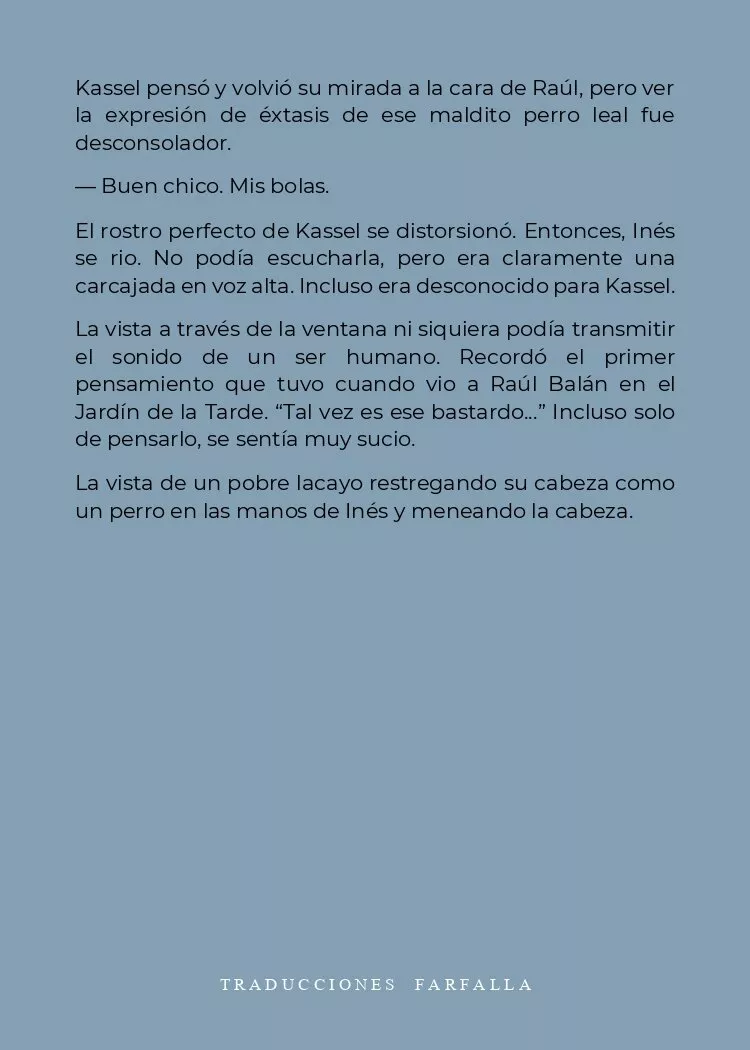 Kassel pensó y volvió su mirada a la cara de Raúl, pero ver la expresión de éxtasis de ese maldito perro leal fue desconsolador.

— Buen chico. Mis bolas.

El rostro perfecto de Kassel se distorsionó. Entonces, Inés se rio. No podía escucharla, pero era claramente una carcajada en voz alta. Incluso era desconocido para Kassel.

La vista a través de la ventana ni siquiera podía transmitir el sonido de un ser humano. Recordó el primer pensamiento que tuvo cuando vio a Raúl Balán en el Jardín de la Tarde. “Tal vez es ese bastardo…” Incluso solo de pensarlo, se sentía muy sucio.

La vista de un pobre lacayo restregando su cabeza como un perro en las manos de Inés y meneando la cabeza.

TRADUCCIONES FARFALLA